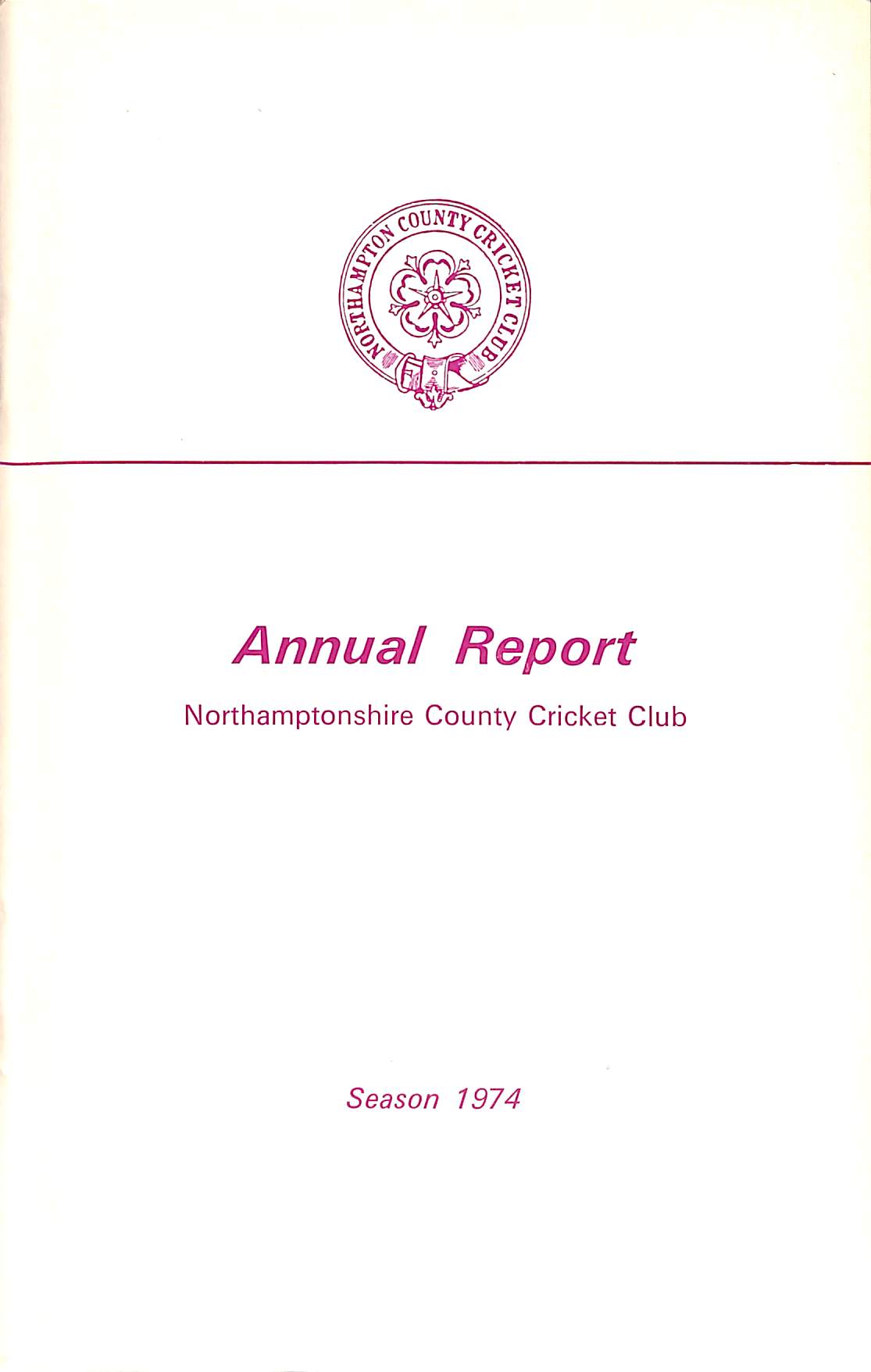 NORTHAMPTON COUNTY CRICKET CLUB

Annual Report

Northamptonshire County Cricket Club

Season 1974